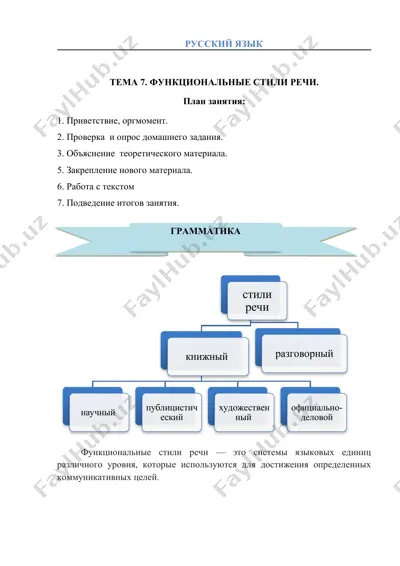 РУССКИЙ ЯЗЫК

ТЕМА 7. ФУНКЦИОНАЛЬНЫЕ СТИЛИ РЕЧИ.

План занятия:

1. Приветствие, оргмомент.

2. Проверка и опрос домашнего задания.

3. Объяснение теоретического материала.

5. Закрепление нового материала.

6. Работа с текстом

7. Подведение итогов занятия.

ГРАММАТИКА

стили речи

книжный

разговорный

научный

публицистический

художественный

официально-деловой

Функциональные стили речи — это системы языковых единиц различного уровня, которые используются для достижения определенных коммуникативных целей.

FaylHub.uz